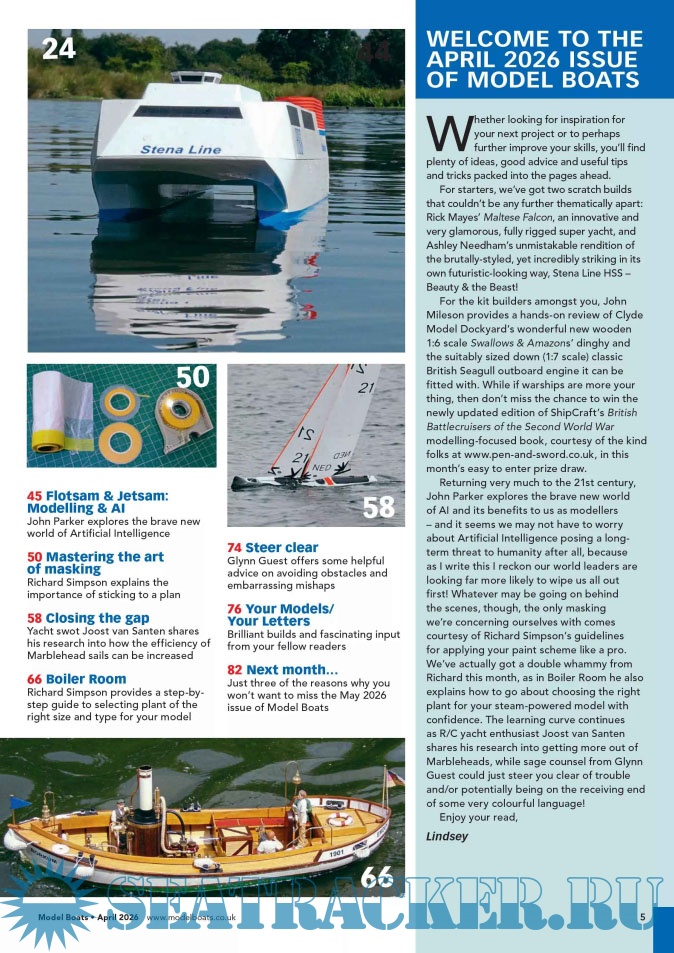 24

Stena Line

50

21

21

NED

58

45 Flotsam & Jetsam: Modelling & AI
John Parker explores the brave new world of Artificial Intelligence

50 Mastering the art of masking
Richard Simpson explains the importance of sticking to a plan

58 Closing the gap
Yacht swot Joost van Santen shares his research into how the efficiency of Marblehead sails can be increased

66 Boiler Room
Richard Simpson provides a step-by-step guide to selecting plant of the right size and type for your model

74 Steer clear
Glynn Guest offers some helpful advice on avoiding obstacles and embarrassing mishaps

76 Your Models/ Your Letters
Brilliant builds and fascinating input from your fellow readers

82 Next month…
Just three of the reasons why you won't want to miss the May 2026 issue of Model Boats

1901

66

WELCOME TO THE APRIL 2026 ISSUE OF MODEL BOATS

Whether looking for inspiration for your next project or to perhaps further improve your skills, you'll find plenty of ideas, good advice and useful tips and tricks packed into the pages ahead.

For starters, we've got two scratch builds that couldn't be any further thematically apart: Rick Mayes' Maltese Falcon, an innovative and very glamorous, fully rigged super yacht, and Ashley Needham's unmistakable rendition of the brutally-styled, yet incredibly striking in its own futuristic-looking way, Stena Line HSS – Beauty & the Beast!

For the kit builders amongst you, John Mileson provides a hands-on review of Clyde Model Dockyard's wonderful new wooden 1:6 scale Swallows & Amazons' dinghy and the suitably sized down (1:7 scale) classic British Seagull outboard engine it can be fitted with. While if warships are more your thing, then don't miss the chance to win the newly updated edition of ShipCraft's British Battlecruisers of the Second World War modelling-focused book, courtesy of the kind folks at www.pen-and-sword.co.uk, in this month's easy to enter prize draw.

Returning very much to the 21st century, John Parker explores the brave new world of AI and its benefits to us as modellers – and it seems we may not have to worry about Artificial Intelligence posing a long-term threat to humanity after all, because as I write this I reckon our world leaders are looking far more likely to wipe us all out first! Whatever may be going on behind the scenes, though, the only masking we're concerning ourselves with comes courtesy of Richard Simpson's guidelines for applying your paint scheme like a pro. We've actually got a double whammy from Richard this month, as in Boiler Room he also explains how to go about choosing the right plant for your steam-powered model with confidence. The learning curve continues as R/C yacht enthusiast Joost van Santen shares his research into getting more out of Marbleheads, while sage counsel from Glynn Guest could just steer you clear of trouble and/or potentially being on the receiving end of some very colourful language!

Enjoy your read,

Lindsey

Model Boats • April 2026 www.modelboats.co.uk

SEATRACKER.RU

5